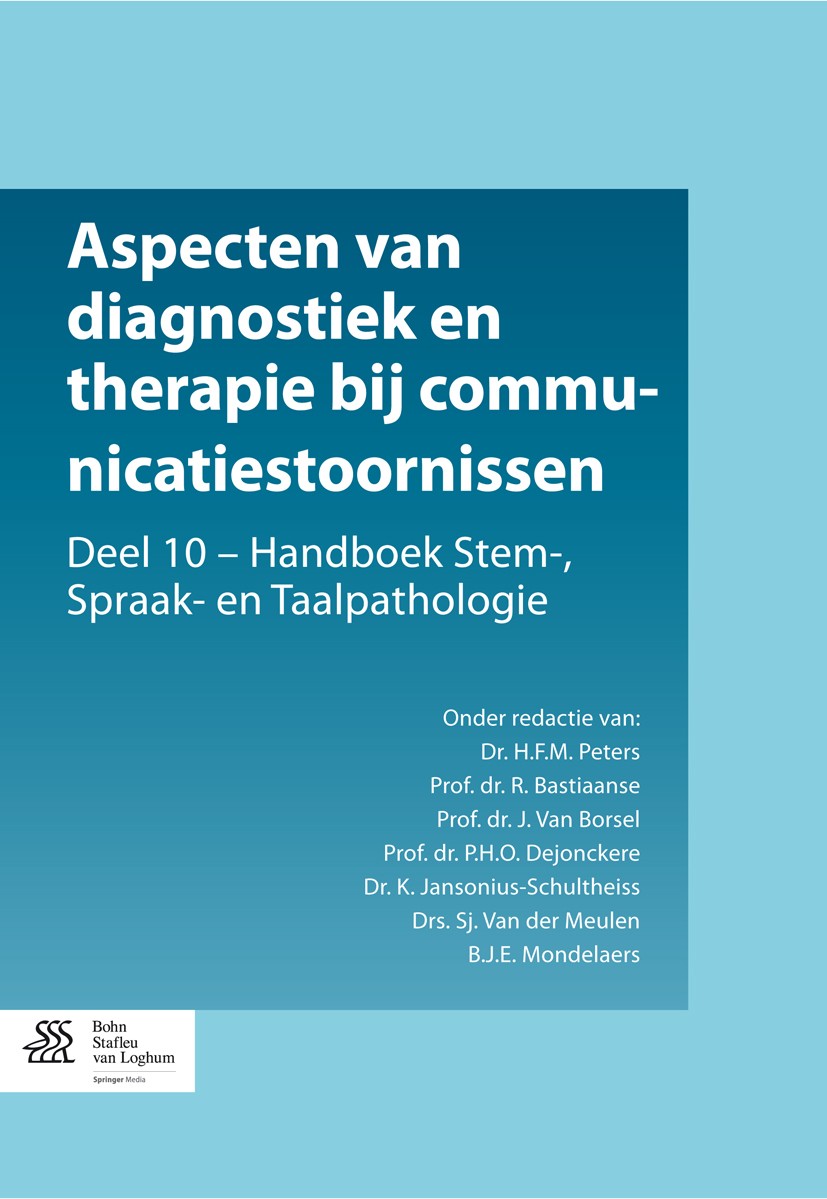 Aspecten van diagnostiek en therapie bij communicatiestoornissen

Deel 10 – Handboek Stem-, Spraak- en Taalpathologie

Onder redactie van:
Dr. H.F.M. Peters
Prof. dr. R. Bastiaanse
Prof. dr. J. Van Borsel
Prof. dr. P.H.O. Dejonckere
Dr. K. Jansonius-Schultheiss
Drs. Sj. Van der Meulen
B.J.E. Mondelaers

Bohn
Stafleu
van Loghum
Springer Media